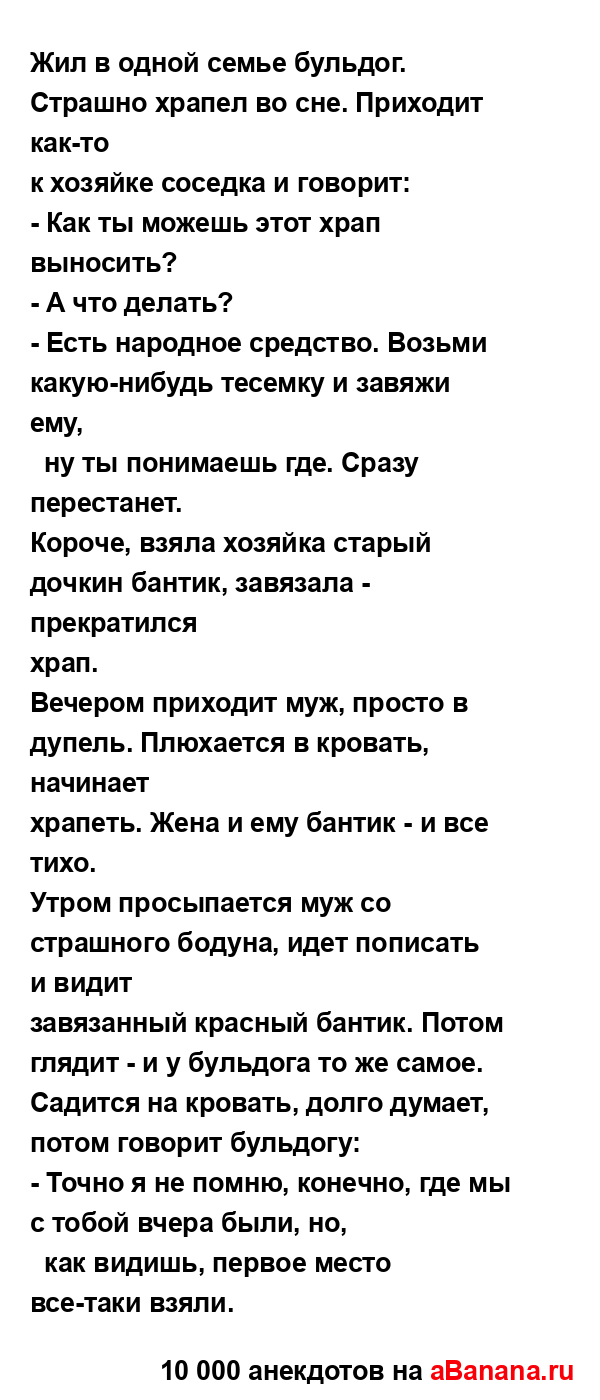 Жил в одной семье бульдог. Страшно храпел во сне. Приходит как-то к хозяйке соседка и говорит:
- Как ты можешь этот храп выносить?
- А что делать?
- Есть народное средство. Возьми какую-нибудь тесемку и завяжи ему, ну ты понимаешь где. Сразу перестанет.
Короче, взяла хозяйка старый дочкин бантик, завязала - прекратился храп.
Вечером приходит муж, просто в дупель. Плюхается в кровать, начинает храпеть. Жена и ему бантик - и все тихо.
Утром просыпается муж со страшного бодуна, идет пописать и видит завязанный красный бантик. Потом глядит - и у бульдога то же самое. Садится на кровать, долго думает, потом говорит бульдогу:
- Точно я не помню, конечно, где мы с тобой вчера были, но, как видишь, первое место все-таки взяли.

10 000 анекдотов на aBanana.ru